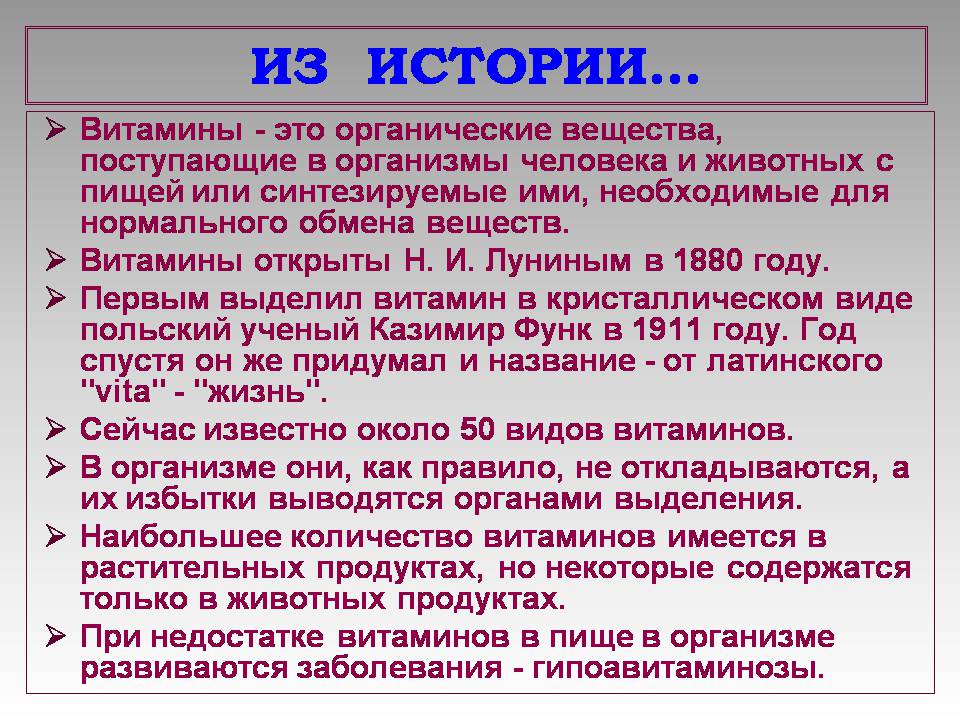 ИЗ ИСТОРИИ…

➢ Витамины - это органические вещества, поступающие в организмы человека и животных с пищей или синтезируемые ими, необходимые для нормального обмена веществ.
➢ Витамины открыты Н. И. Луниным в 1880 году.
➢ Первым выделил витамин в кристаллическом виде польский ученый Казимир Функ в 1911 году. Год спустя он же придумал и название - от латинского "vita" - "жизнь".
➢ Сейчас известно около 50 видов витаминов.
➢ В организме они, как правило, не откладываются, а их избытки выводятся органами выделения.
➢ Наибольшее количество витаминов имеется в растительных продуктах, но некоторые содержатся только в животных продуктах.
➢ При недостатке витаминов в пище в организме развиваются заболевания - гипоавитаминозы.